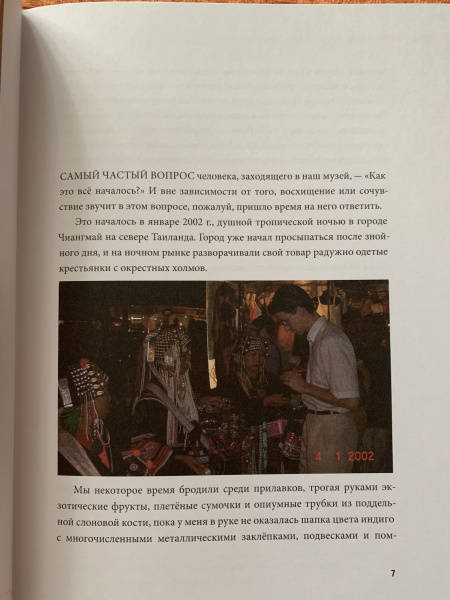 САМЫЙ ЧАСТЫЙ ВОПРОС человека, заходящего в наш музей, — «Как это всё началось?» И вне зависимости от того, восхищение или сочувствие звучит в этом вопросе, пожалуй, пришло время на него ответить.

Это началось в январе 2002 г., душной тропической ночью в городе Чиангмай на севере Таиланда. Город уже начал просыпаться после знойного дня, и на ночном рынке разворачивали свой товар радужно одетые крестьянки с окрестных холмов.

4 1 2002

Мы некоторое время бродили среди прилавков, трогая руками экзотические фрукты, плетёные сумочки и опиумные трубки из поддельной слоновой кости, пока у меня в руке не оказалась шапка цвета индиго с многочисленными металлическими заклёпками, подвесками и пом-

7